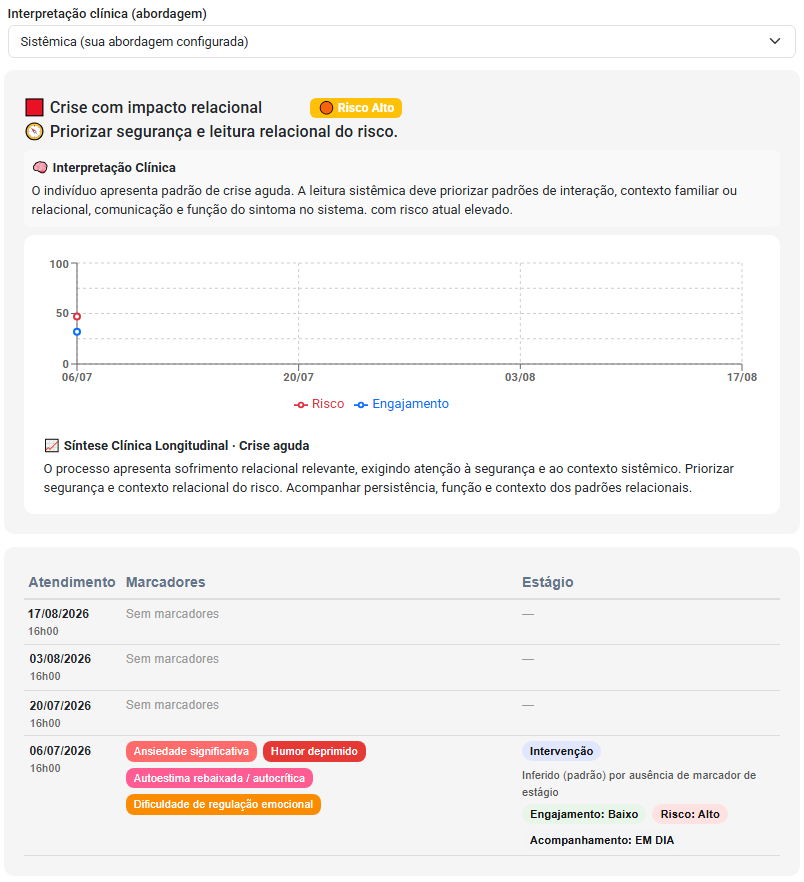 Interpretação clínica (abordagem)

Sistêmica (sua abordagem configurada)

Crise com impacto relacional

Risco Alto

Priorizar segurança e leitura relacional do risco.

Interpretação Clínica

O indivíduo apresenta padrão de crise aguda. A leitura sistêmica deve priorizar padrões de interação, contexto familiar ou relacional, comunicação e função do sintoma no sistema. com risco atual elevado.

100
50
0
06/07
20/07
03/08
17/08

Risco Engajamento

Síntese Clínica Longitudinal · Crise aguda

O processo apresenta sofrimento relacional relevante, exigindo atenção à segurança e ao contexto sistêmico. Priorizar segurança e contexto relacional do risco. Acompanhar persistência, função e contexto dos padrões relacionais.

| Atendimento | Marcadores | Estágio |
|---|---|---|
| 17/08/2026 16h00 | Sem marcadores | — |
| 03/08/2026 16h00 | Sem marcadores | — |
| 20/07/2026 16h00 | Sem marcadores | — |
| 06/07/2026 16h00 | Ansiedade significativa Humor deprimido Autoestima rebaixada / autocrítica Dificuldade de regulação emocional | Intervenção Inferido (padrão) por ausência de marcador de estágio Engajamento: Baixo Risco: Alto Acompanhamento: EM DIA |